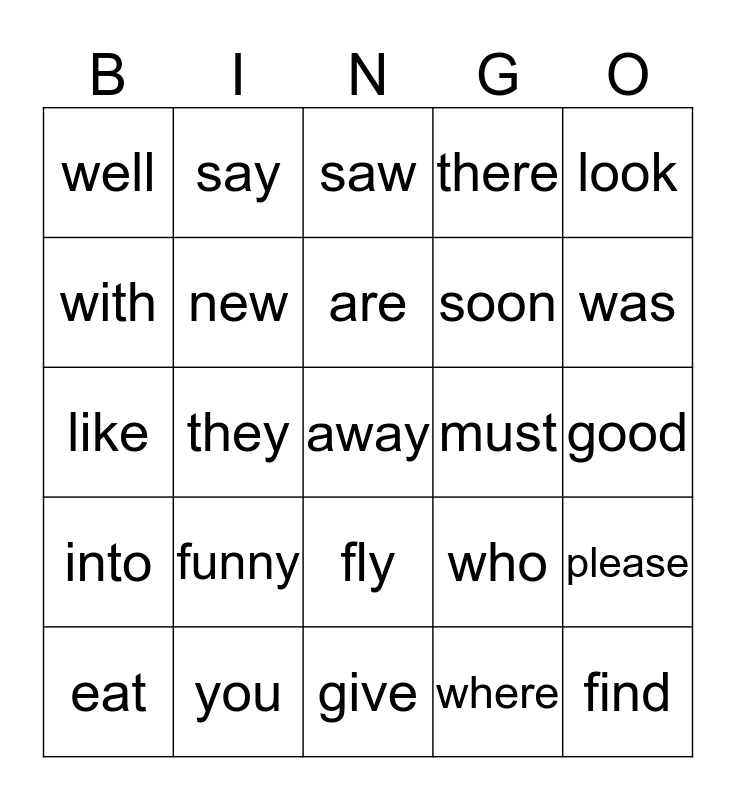 | B | I | N | G | O |
|---|---|---|---|---|
| well | say | saw | there | look |
| with | new | are | soon | was |
| like | they | away | must | good |
| into | funny | fly | who | please |
| eat | you | give | where | find |